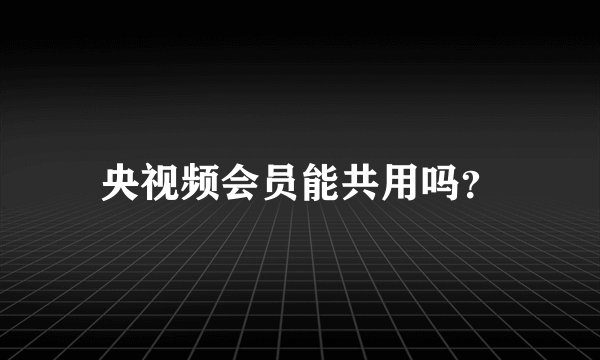 央视频会员能共用吗?